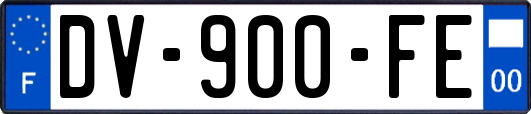 F
DV-900-FE
00